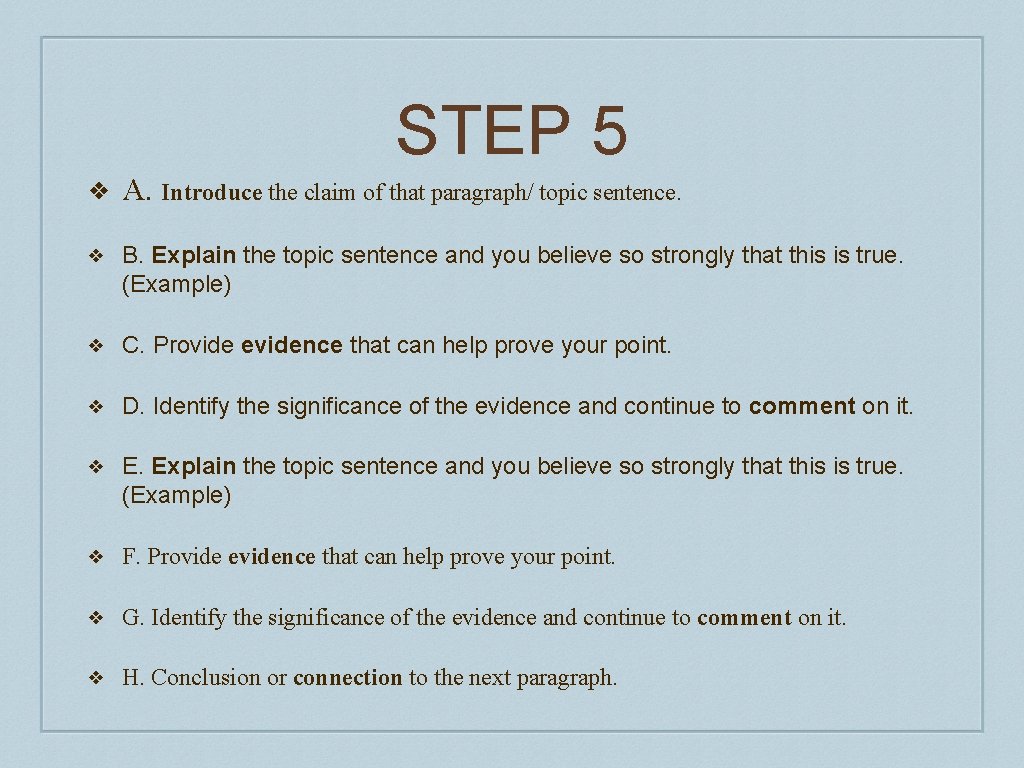 STEP 5

❖ A. Introduce the claim of that paragraph/ topic sentence.

❖ B. Explain the topic sentence and you believe so strongly that this is true. (Example)

❖ C. Provide evidence that can help prove your point.

❖ D. Identify the significance of the evidence and continue to comment on it.

❖ E. Explain the topic sentence and you believe so strongly that this is true. (Example)

❖ F. Provide evidence that can help prove your point.

❖ G. Identify the significance of the evidence and continue to comment on it.

❖ H. Conclusion or connection to the next paragraph.